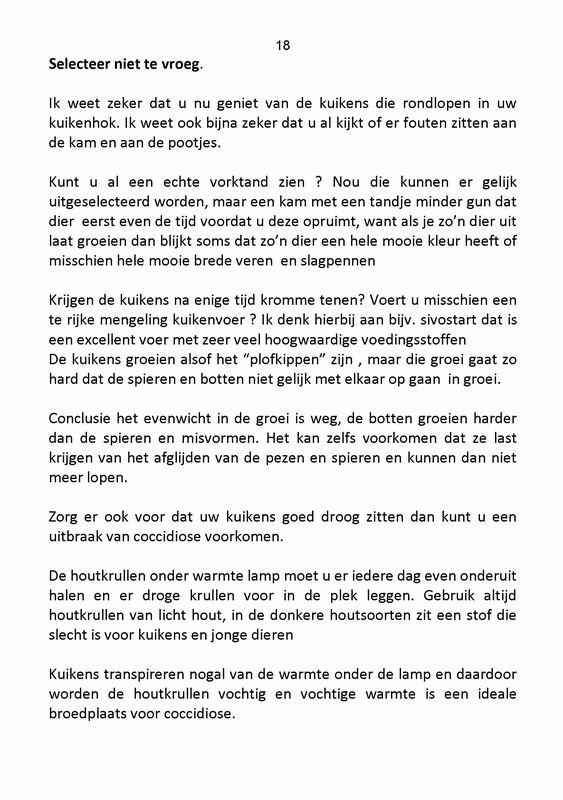 18

Selecteer niet te vroeg.

Ik weet zeker dat u nu geniet van de kuikens die rondlopen in uw kuikenhok. Ik weet ook bijna zeker dat u al kijkt of er fouten zitten aan de kam en aan de pootjes.

Kunt u al een echte vorktand zien ? Nou die kunnen er gelijk uitgeselecteerd worden, maar een kam met een tandje minder gun dat dier eerst even de tijd voordat u deze opruimt, want als je zo'n dier uit laat groeien dan blijkt soms dat zo'n dier een hele mooie kleur heeft of misschien hele mooie brede veren en slagpennen

Krijgen de kuikens na enige tijd kromme tenen? Voert u misschien een te rijke mengeling kuikenvoer ? Ik denk hierbij aan bijv. sivostart dat is een excellent voer met zeer veel hoogwaardige voedingsstoffen
De kuikens groeien alsof het "plofkippen" zijn , maar die groei gaat zo hard dat de spieren en botten niet gelijk met elkaar op gaan in groei.

Conclusie het evenwicht in de groei is weg, de botten groeien harder dan de spieren en misvormen. Het kan zelfs voorkomen dat ze last krijgen van het afglijden van de pezen en spieren en kunnen dan niet meer lopen.

Zorg er ook voor dat uw kuikens goed droog zitten dan kunt u een uitbraak van coccidiose voorkomen.

De houtkrullen onder warmte lamp moet u er iedere dag even onderuit halen en er droge krullen voor in de plek leggen. Gebruik altijd houtkrullen van licht hout, in de donkere houtsoorten zit een stof die slecht is voor kuikens en jonge dieren

Kuikens transpireren nogal van de warmte onder de lamp en daardoor worden de houtkrullen vochtig en vochtige warmte is een ideale broedplaats voor coccidiose.